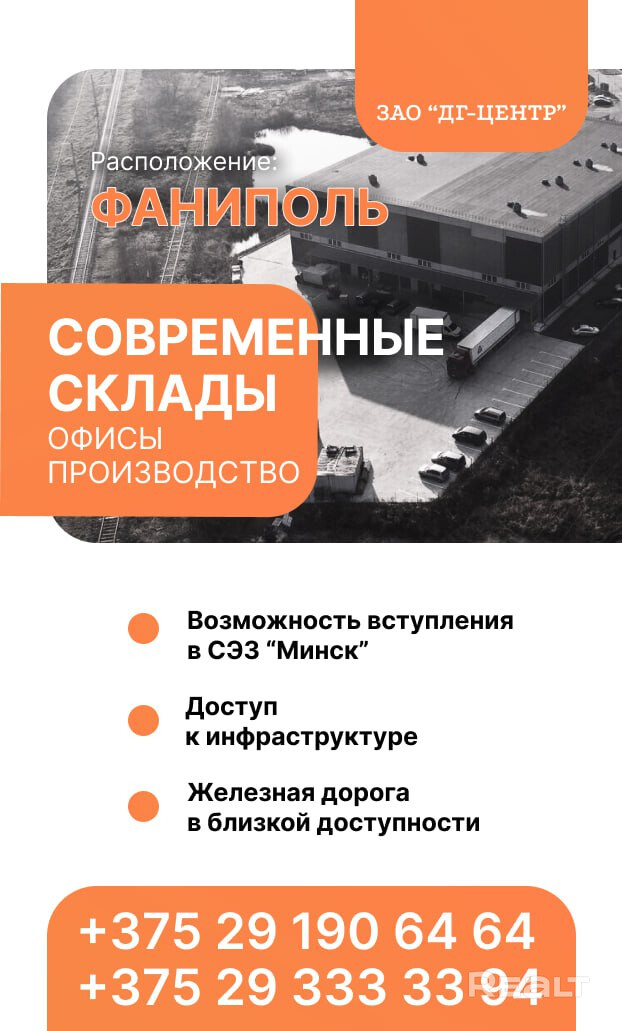 ЗАО "ДГ-ЦЕНТР"

Расположение:
ФАНИПОЛЬ

СОВРЕМЕННЫЕ
СКЛАДЫ
ОФИСЫ
ПРОИЗВОДСТВО

• Возможность вступления в СЭЗ "Минск"

• Доступ к инфраструктуре

• Железная дорога в близкой доступности

+375 29 190 64 64
+375 29 333 33 94

REALT